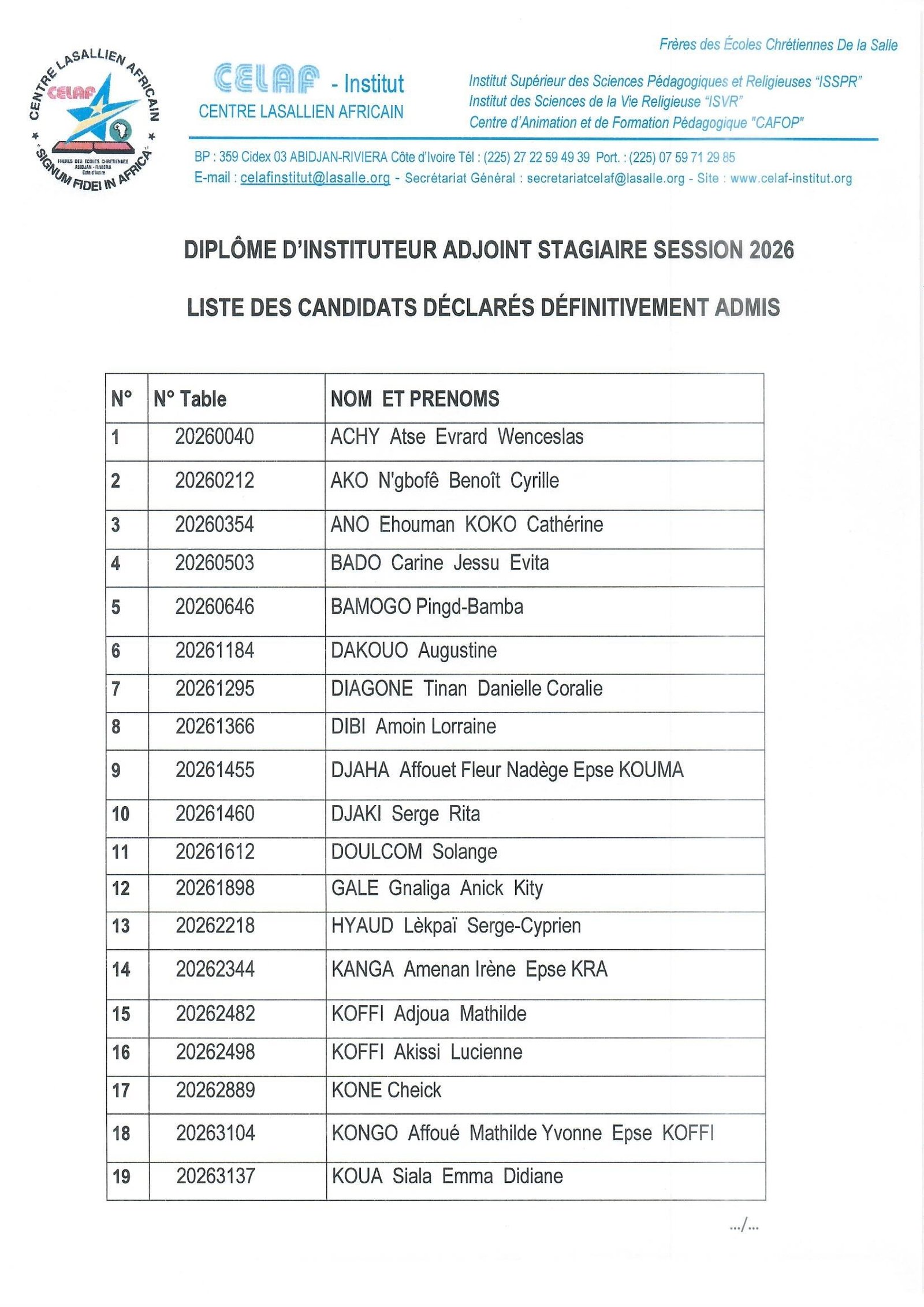 CENTRE LASALLIEN AFRICAIN
CELAF
FRERES DES ECOLES CHRETIENNES ABIDJAN - RIVIERA Côte d'Ivoire
"SIGNUM FIDEI IN AFRICA"

CELAF - Institut
CENTRE LASALLIEN AFRICAIN

Frères des Écoles Chrétiennes De la Salle
Institut Supérieur des Sciences Pédagogiques et Religieuses "ISSPR"
Institut des Sciences de la Vie Religieuse "ISVR"
Centre d'Animation et de Formation Pédagogique "CAFOP"

BP : 359 Cidex 03 ABIDJAN-RIVIERA Côte d'Ivoire Tél : (225) 27 22 59 49 39 Port. : (225) 07 59 71 29 85
E-mail : celafinstitut@lasalle.org - Secrétariat Général : secretariatcelaf@lasalle.org - Site : www.celaf-institut.org

DIPLÔME D'INSTITUTEUR ADJOINT STAGIAIRE SESSION 2026

LISTE DES CANDIDATS DÉCLARÉS DÉFINITIVEMENT ADMIS

| N° | N° Table | NOM ET PRENOMS |
|---|---|---|
| 1 | 20260040 | ACHY Atse Evrard Wenceslas |
| 2 | 20260212 | AKO N'gbofê Benoît Cyrille |
| 3 | 20260354 | ANO Ehouman KOKO Cathérine |
| 4 | 20260503 | BADO Carine Jessu Evita |
| 5 | 20260646 | BAMOGO Pingd-Bamba |
| 6 | 20261184 | DAKOUO Augustine |
| 7 | 20261295 | DIAGONE Tinan Danielle Coralie |
| 8 | 20261366 | DIBI Amoin Lorraine |
| 9 | 20261455 | DJAHA Affouet Fleur Nadège Epse KOUMA |
| 10 | 20261460 | DJAKI Serge Rita |
| 11 | 20261612 | DOULCOM Solange |
| 12 | 20261898 | GALE Gnaliga Anick Kity |
| 13 | 20262218 | HYAUD Lèkpaï Serge-Cyprien |
| 14 | 20262344 | KANGA Amenan Irène Epse KRA |
| 15 | 20262482 | KOFFI Adjoua Mathilde |
| 16 | 20262498 | KOFFI Akissi Lucienne |
| 17 | 20262889 | KONE Cheick |
| 18 | 20263104 | KONGO Affoué Mathilde Yvonne Epse KOFFI |
| 19 | 20263137 | KOUA Siala Emma Didiane |

.../...